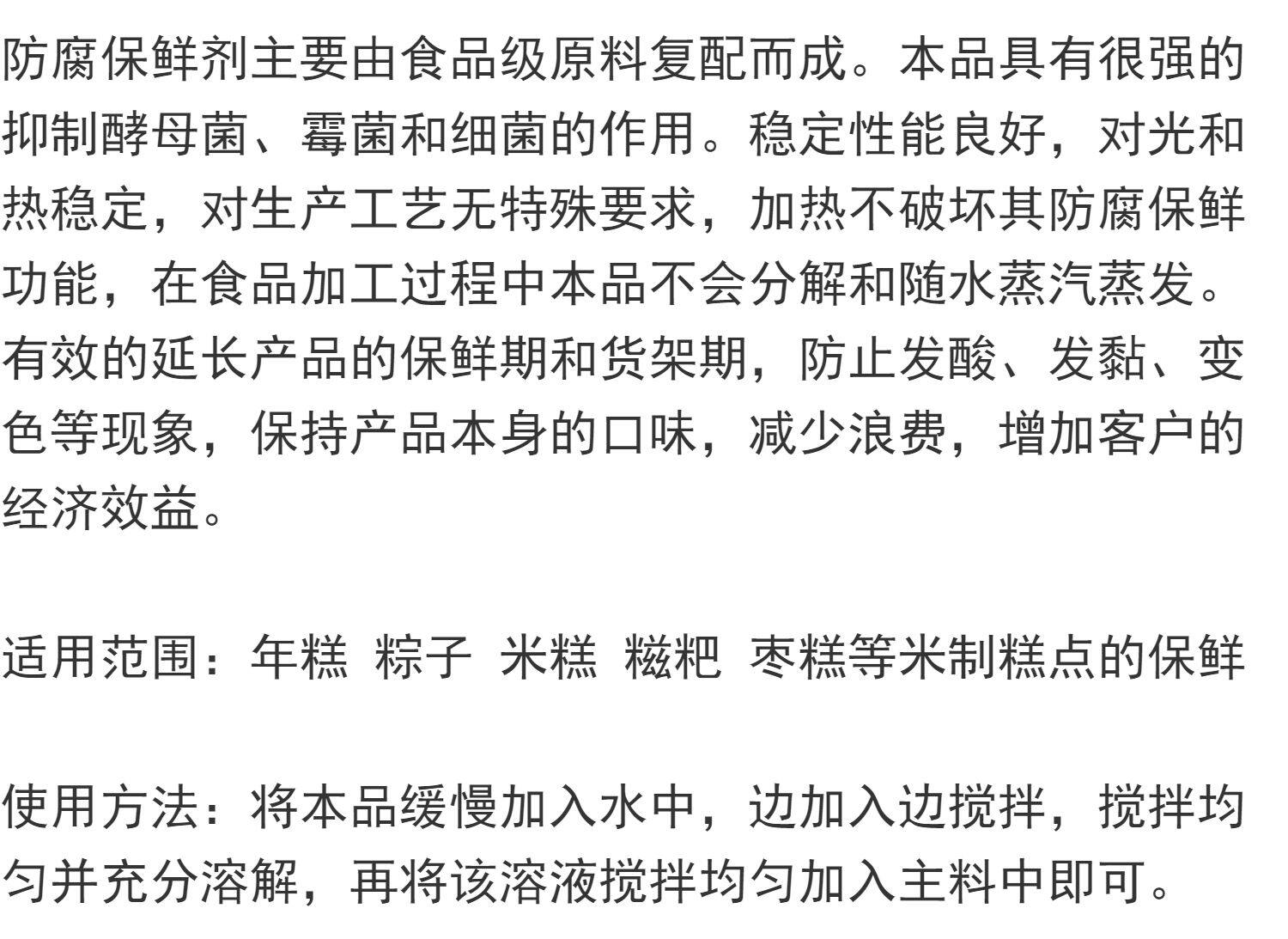 防腐保鲜剂主要由食品级原料复配而成。本品具有很强的抑制酵母菌、霉菌和细菌的作用。稳定性能良好，对光和热稳定，对生产工艺无特殊要求，加热不破坏其防腐保鲜功能，在食品加工过程中本品不会分解和随水蒸汽蒸发。有效的延长产品的保鲜期和货架期，防止发酸、发黏、变色等现象，保持产品本身的口味，减少浪费，增加客户的经济效益。

适用范围：年糕 粽子 米糕 糍粑 枣糕等米制糕点的保鲜

使用方法：将本品缓慢加入水中，边加入边搅拌，搅拌均匀并充分溶解，再将该溶液搅拌均匀加入主料中即可。